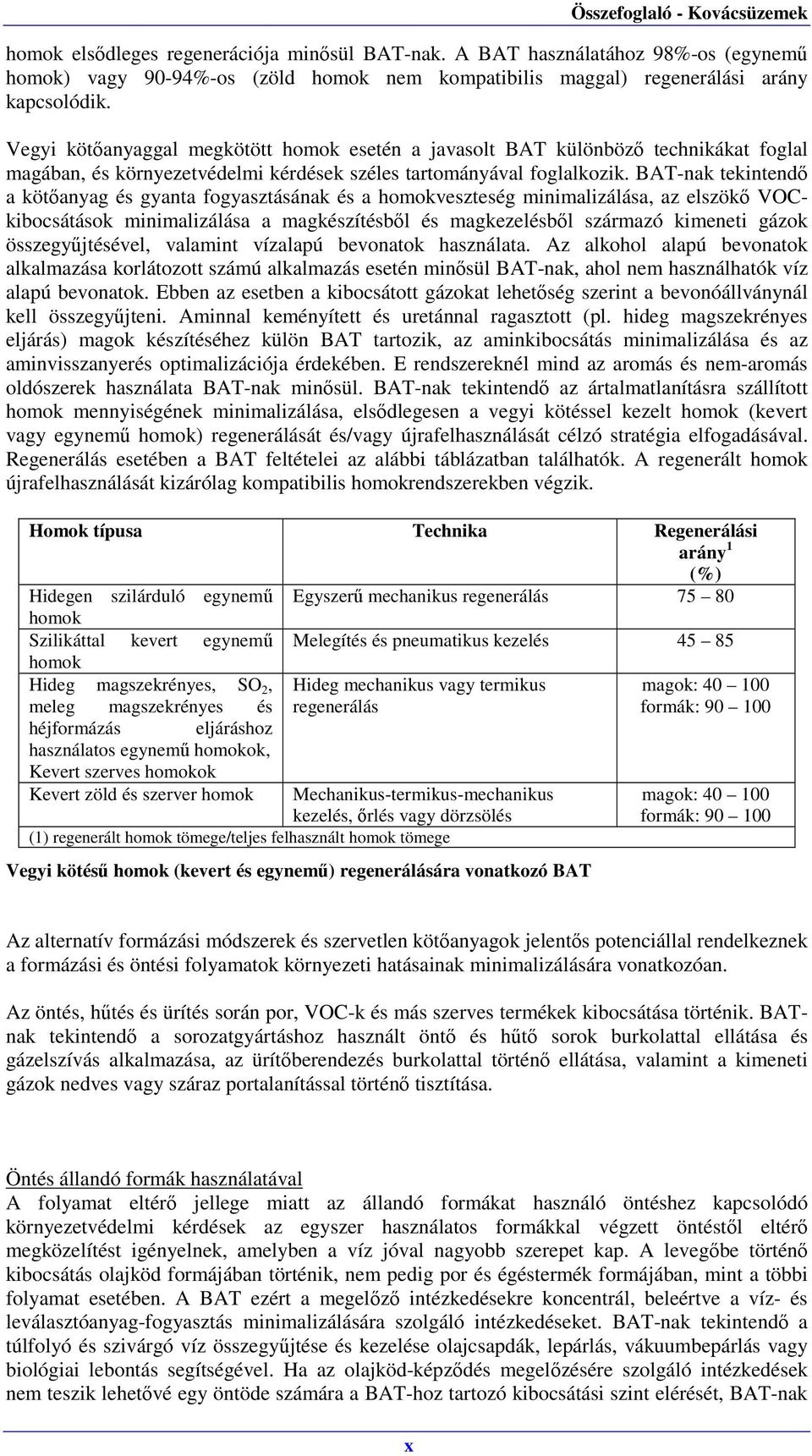 Összefoglaló - Kovácsüzemek

homok elsődleges regenerációja minősül BAT-nak. A BAT használatához 98%-os (egynemű homok) vagy 90-94%-os (zöld homok nem kompatibilis maggal) regenerálási arány kapcsolódik.

Vegyi kötőanyaggal megkötött homok esetén a javasolt BAT különböző technikákat foglal magában, és környezetvédelmi kérdések széles tartományával foglalkozik. BAT-nak tekintendő a kötőanyag és gyanta fogyasztásának és a homokveszteség minimalizálása, az elszökő VOC-kibocsátások minimalizálása a magkészítésből és magkezelésből származó kimeneti gázok összegyűjtésével, valamint vízalapú bevonatok használata. Az alkohol alapú bevonatok alkalmazása korlátozott számú alkalmazás esetén minősül BAT-nak, ahol nem használhatók víz alapú bevonatok. Ebben az esetben a kibocsátott gázokat lehetőség szerint a bevonóállványnál kell összegyűjteni. Aminnal keményített és uretánnal ragasztott (pl. hideg magszekrényes eljárás) magok készítéséhez külön BAT tartozik, az aminkibocsátás minimalizálása és az aminvisszanyerés optimalizációja érdekében. E rendszereknél mind az aromás és nem-aromás oldószerek használata BAT-nak minősül. BAT-nak tekintendő az ártalmatlanításra szállított homok mennyiségének minimalizálása, elsődlegesen a vegyi kötéssel kezelt homok (kevert vagy egynemű homok) regenerálását és/vagy újrafelhasználását célzó stratégia elfogadásával. Regenerálás esetében a BAT feltételei az alábbi táblázatban találhatók. A regenerált homok újrafelhasználását kizárólag kompatibilis homokrendszerekben végzik.

| Homok típusa | Technika | Regenerálási arány $^1$ (%) |
|---|---|---|
| Hidegen szilárduló egynemű homok | Egyszerű mechanikus regenerálás | 75 – 80 |
| Szilikáttal kevert egynemű homok | Melegítés és pneumatikus kezelés | 45 – 85 |
| Hideg magszekrényes, $SO_2$, meleg magszekrényes és héjformázás eljáráshoz használatos egynemű homokok, Kevert szerves homokok | Hideg mechanikus vagy termikus regenerálás | magok: 40 – 100 formák: 90 – 100 |
| Kevert zöld és szerver homok | Mechanikus-termikus-mechanikus kezelés, őrlés vagy dörzsölés | magok: 40 – 100 formák: 90 – 100 |
| (1) regenerált homok tömege/teljes felhasznált homok tömege | | |

Vegyi kötésű homok (kevert és egynemű) regenerálására vonatkozó BAT

Az alternatív formázási módszerek és szervetlen kötőanyagok jelentős potenciállal rendelkeznek a formázási és öntési folyamatok környezeti hatásainak minimalizálására vonatkozóan.

Az öntés, hűtés és ürítés során por, VOC-k és más szerves termékek kibocsátása történik. BAT-nak tekintendő a sorozatgyártáshoz használt öntő és hűtő sorok burkolattal ellátása és gázelszívás alkalmazása, az ürítőberendezés burkolattal történő ellátása, valamint a kimeneti gázok nedves vagy száraz portalanítással történő tisztítása.

Öntés állandó formák használatával
A folyamat eltérő jellege miatt az állandó formákat használó öntéshez kapcsolódó környezetvédelmi kérdések az egyszer használatos formákkal végzett öntéstől eltérő megközelítést igényelnek, amelyben a víz jóval nagyobb szerepet kap. A levegőbe történő kibocsátás olajköd formájában történik, nem pedig por és égéstermék formájában, mint a többi folyamat esetében. A BAT ezért a megelőző intézkedésekre koncentrál, beleértve a víz- és leválasztóanyag-fogyasztás minimalizálására szolgáló intézkedéseket. BAT-nak tekintendő a túlfolyó és szivárgó víz összegyűjtése és kezelése olajcsapdák, lepárlás, vákuumbepárlás vagy biológiai lebontás segítségével. Ha az olajköd-képződés megelőzésére szolgáló intézkedések nem teszik lehetővé egy öntöde számára a BAT-hoz tartozó kibocsátási szint elérését, BAT-nak

x